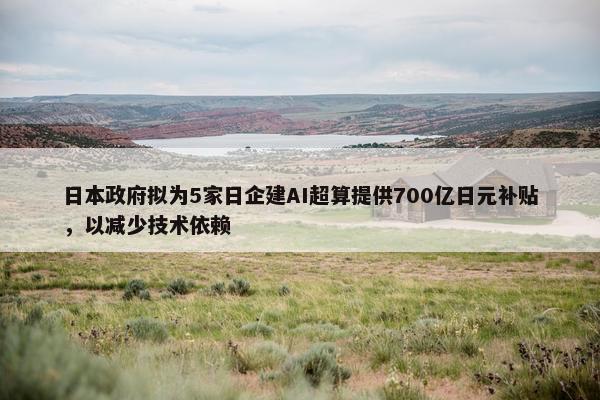 日本政府拟为5家日企建AI超算提供700亿日元补贴，以减少技术依赖